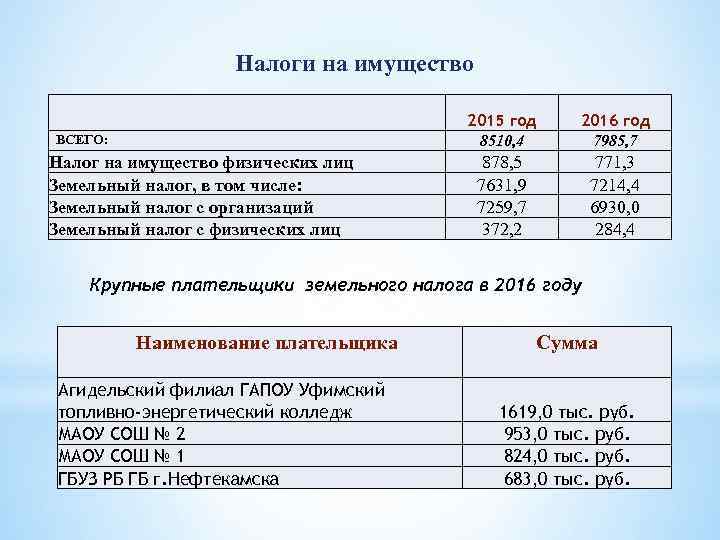 Налоги на имущество

| | 2015 год | 2016 год |
|---|---|---|
| ВСЕГО: | 8510,4 | 7985,7 |
| Налог на имущество физических лиц | 878,5 | 771,3 |
| Земельный налог, в том числе: | 7631,9 | 7214,4 |
| Земельный налог с организаций | 7259,7 | 6930,0 |
| Земельный налог с физических лиц | 372,2 | 284,4 |

Крупные плательщики земельного налога в 2016 году

| Наименование плательщика | Сумма |
|---|---|
| Агидельский филиал ГАПОУ Уфимский топливно-энергетический колледж | 1619,0 тыс. руб. |
| МАОУ СОШ № 2 | 953,0 тыс. руб. |
| МАОУ СОШ № 1 | 824,0 тыс. руб. |
| ГБУЗ РБ ГБ г.Нефтекамска | 683,0 тыс. руб. |